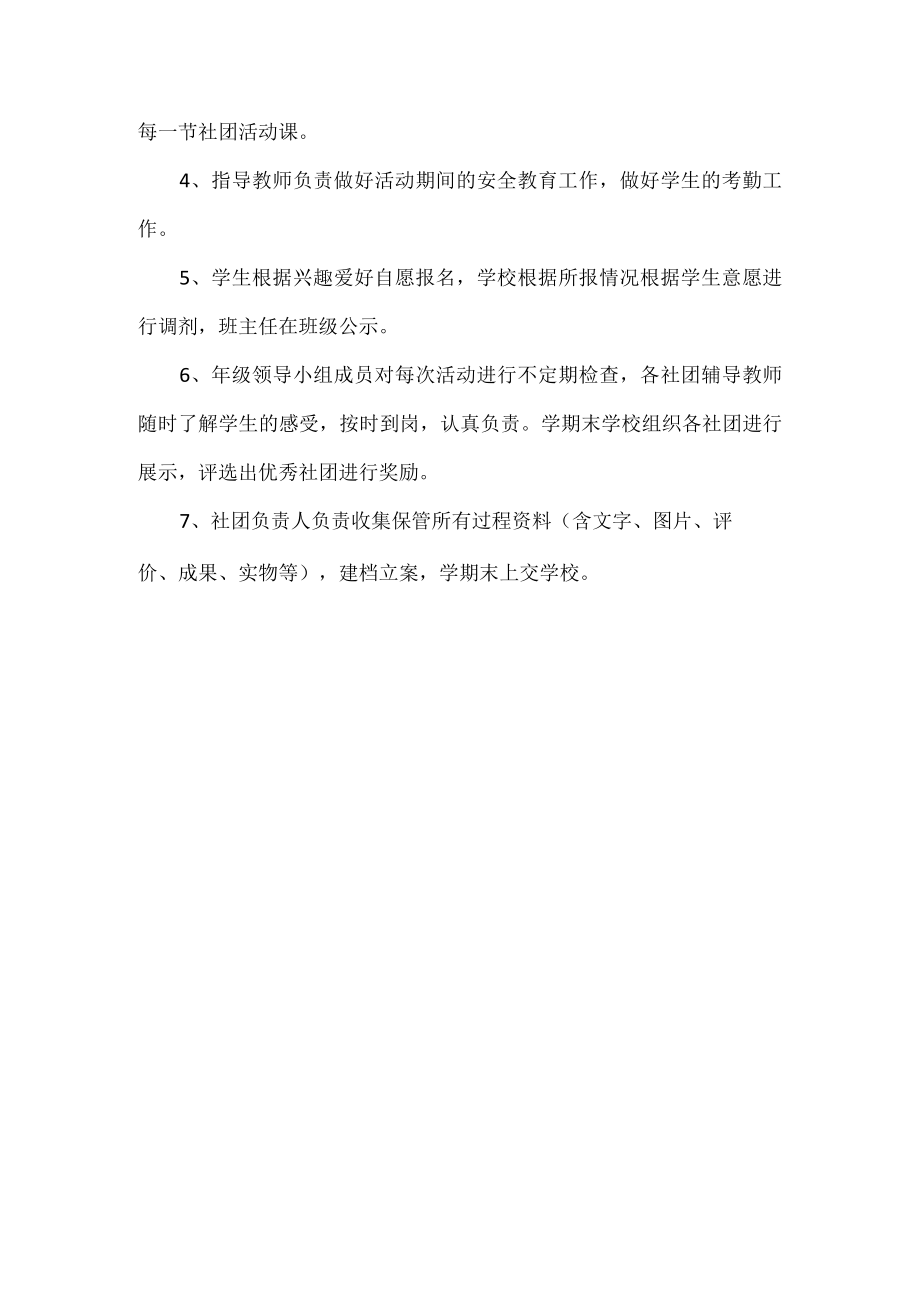 每一节社团活动课。

4、指导教师负责做好活动期间的安全教育工作，做好学生的考勤工作。

5、学生根据兴趣爱好自愿报名，学校根据所报情况根据学生意愿进行调剂，班主任在班级公示。

6、年级领导小组成员对每次活动进行不定期检查，各社团辅导教师随时了解学生的感受，按时到岗，认真负责。学期末学校组织各社团进行展示，评选出优秀社团进行奖励。

7、社团负责人负责收集保管所有过程资料（含文字、图片、评价、成果、实物等），建档立案，学期末上交学校。